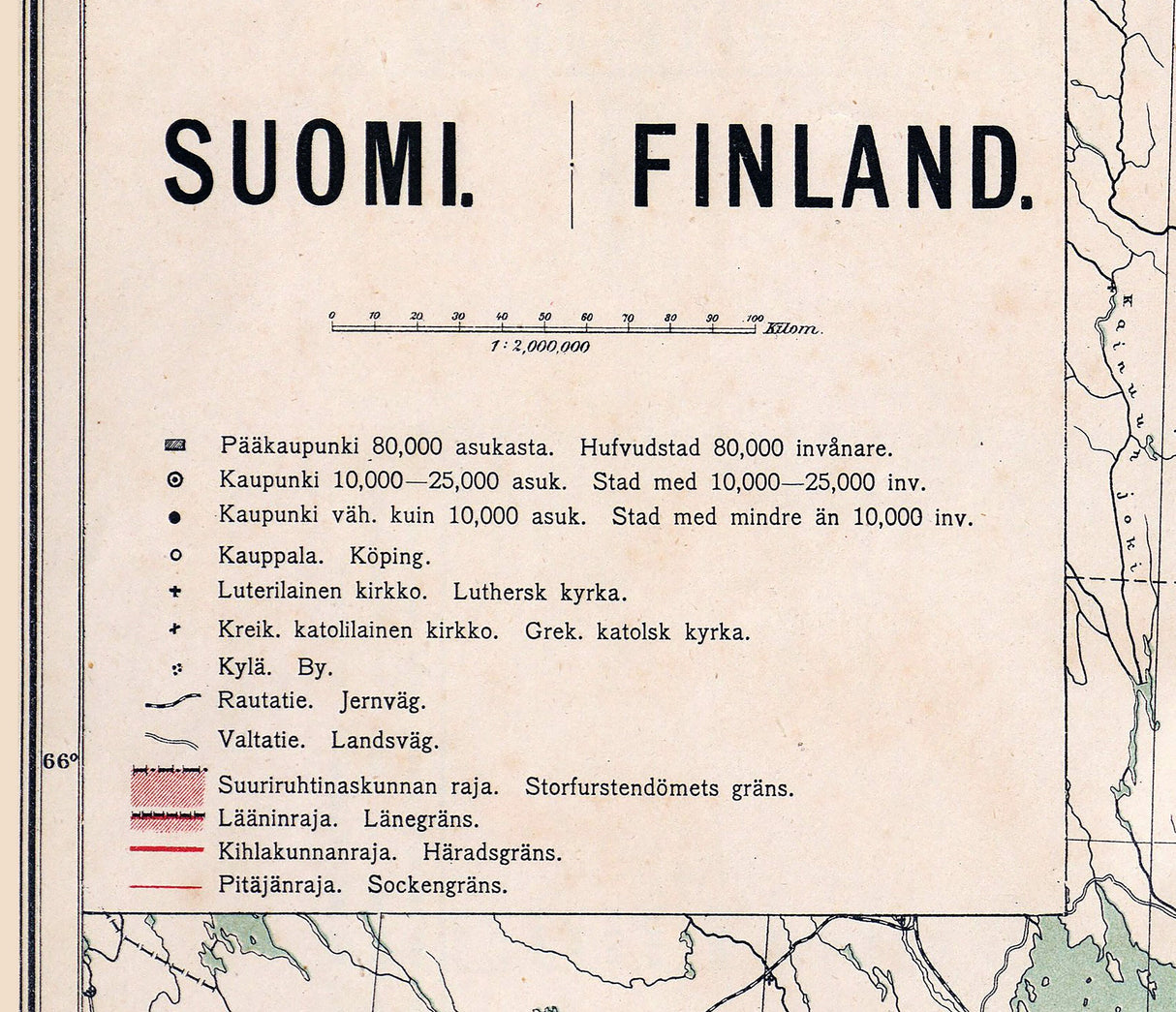 SUOMI. FINLAND.

0 10 20 30 40 50 60 70 80 90 100 Kilom.
1 : 2,000,000

Pääkaupunki 80,000 asukasta. Hufvudstad 80,000 invånare.
Kaupunki 10,000—25,000 asuk. Stad med 10,000—25,000 inv.
Kaupunki väh. kuin 10,000 asuk. Stad med mindre än 10,000 inv.
Kauppala. Köping.
Luterilainen kirkko. Luthersk kyrka.
Kreik. katolilainen kirkko. Grek. katolsk kyrka.
Kylä. By.
Rautatie. Jernväg.
Valtatie. Landsväg.
Suuriruhtinaskunnan raja. Storfurstendömets gräns.
Lääninraja. Länegräns.
Kihlakunnanraja. Häradsgräns.
Pitäjänraja. Sockengräns.

66°

Kainuun joki